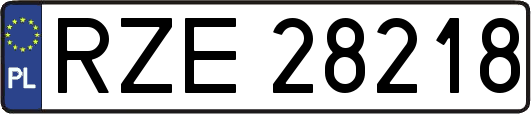 PL
RZE 28218